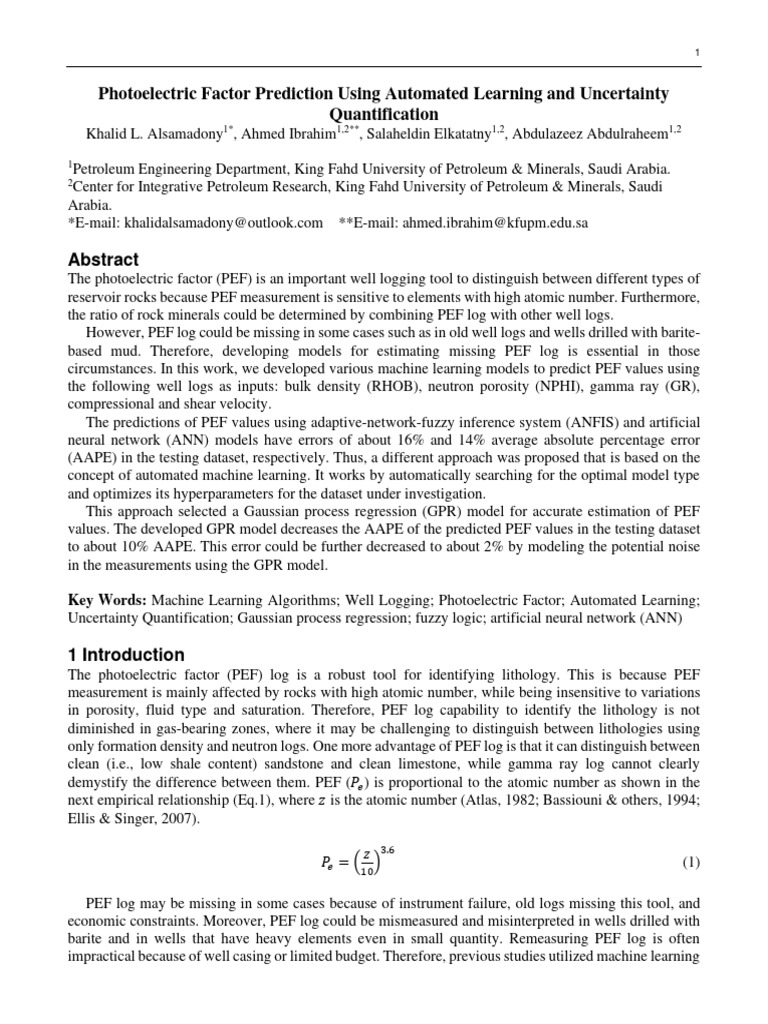 1

Photoelectric Factor Prediction Using Automated Learning and Uncertainty Quantification

Khalid L. Alsamadony$^{1*}$, Ahmed Ibrahim$^{1,2**}$, Salaheldin Elkatatny$^{1,2}$, Abdulazeez Abdulraheem$^{1,2}$

$^1$Petroleum Engineering Department, King Fahd University of Petroleum & Minerals, Saudi Arabia.
$^2$Center for Integrative Petroleum Research, King Fahd University of Petroleum & Minerals, Saudi Arabia.
*E-mail: khalidalsamadony@outlook.com **E-mail: ahmed.ibrahim@kfupm.edu.sa

Abstract

The photoelectric factor (PEF) is an important well logging tool to distinguish between different types of reservoir rocks because PEF measurement is sensitive to elements with high atomic number. Furthermore, the ratio of rock minerals could be determined by combining PEF log with other well logs.

However, PEF log could be missing in some cases such as in old well logs and wells drilled with barite-based mud. Therefore, developing models for estimating missing PEF log is essential in those circumstances. In this work, we developed various machine learning models to predict PEF values using the following well logs as inputs: bulk density (RHOB), neutron porosity (NPHI), gamma ray (GR), compressional and shear velocity.

The predictions of PEF values using adaptive-network-fuzzy inference system (ANFIS) and artificial neural network (ANN) models have errors of about 16% and 14% average absolute percentage error (AAPE) in the testing dataset, respectively. Thus, a different approach was proposed that is based on the concept of automated machine learning. It works by automatically searching for the optimal model type and optimizes its hyperparameters for the dataset under investigation.

This approach selected a Gaussian process regression (GPR) model for accurate estimation of PEF values. The developed GPR model decreases the AAPE of the predicted PEF values in the testing dataset to about 10% AAPE. This error could be further decreased to about 2% by modeling the potential noise in the measurements using the GPR model.

Key Words: Machine Learning Algorithms; Well Logging; Photoelectric Factor; Automated Learning; Uncertainty Quantification; Gaussian process regression; fuzzy logic; artificial neural network (ANN)

1 Introduction

The photoelectric factor (PEF) log is a robust tool for identifying lithology. This is because PEF measurement is mainly affected by rocks with high atomic number, while being insensitive to variations in porosity, fluid type and saturation. Therefore, PEF log capability to identify the lithology is not diminished in gas-bearing zones, where it may be challenging to distinguish between lithologies using only formation density and neutron logs. One more advantage of PEF log is that it can distinguish between clean (i.e., low shale content) sandstone and clean limestone, while gamma ray log cannot clearly demystify the difference between them. PEF ($P_e$) is proportional to the atomic number as shown in the next empirical relationship (Eq.1), where $z$ is the atomic number (Atlas, 1982; Bassiouni & others, 1994; Ellis & Singer, 2007).

$P_e = \left(\frac{z}{10}\right)^{3.6}$ (1)

PEF log may be missing in some cases because of instrument failure, old logs missing this tool, and economic constraints. Moreover, PEF log could be mismeasured and misinterpreted in wells drilled with barite and in wells that have heavy elements even in small quantity. Remeasuring PEF log is often impractical because of well casing or limited budget. Therefore, previous studies utilized machine learning